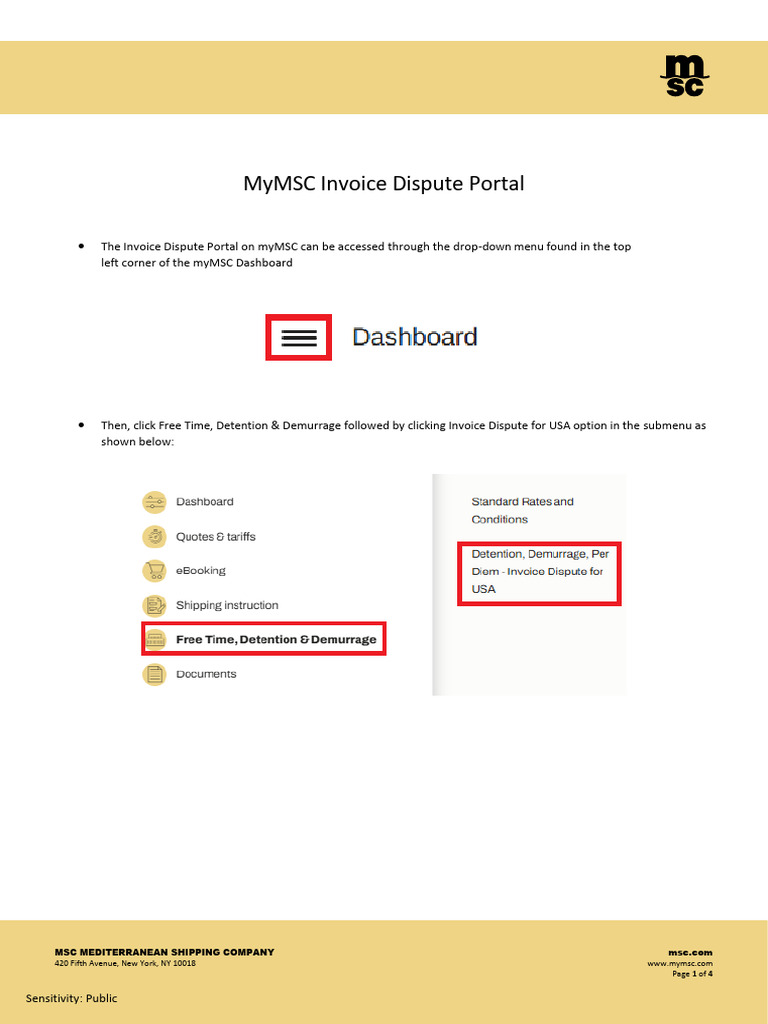 msc

MyMSC Invoice Dispute Portal

• The Invoice Dispute Portal on myMSC can be accessed through the drop-down menu found in the top left corner of the myMSC Dashboard

Dashboard

• Then, click Free Time, Detention & Demurrage followed by clicking Invoice Dispute for USA option in the submenu as shown below:

Dashboard
Quotes & tariffs
eBooking
Shipping instruction
Free Time, Detention & Demurrage
Documents

Standard Rates and Conditions

Detention, Demurrage, Per Diem - Invoice Dispute for USA

MSC MEDITERRANEAN SHIPPING COMPANY
420 Fifth Avenue, New York, NY 10018

msc.com
www.mymsc.com
Page 1 of 4

Sensitivity: Public